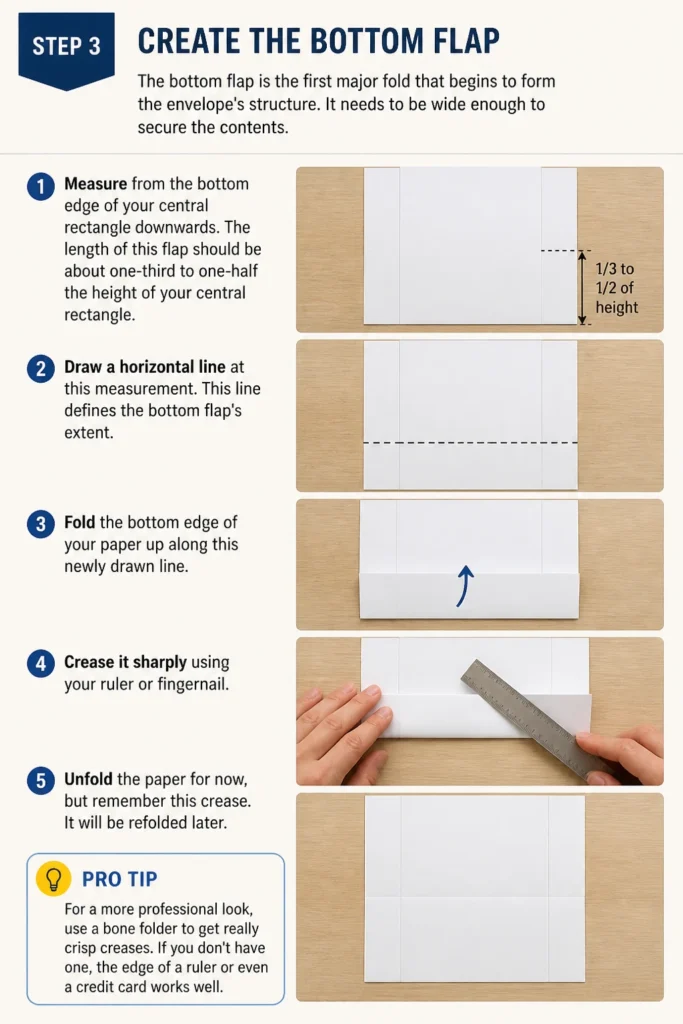 STEP 3

CREATE THE BOTTOM FLAP

The bottom flap is the first major fold that begins to form the envelope's structure. It needs to be wide enough to secure the contents.

1 Measure from the bottom edge of your central rectangle downwards. The length of this flap should be about one-third to one-half the height of your central rectangle.

1/3 to 1/2 of height

2 Draw a horizontal line at this measurement. This line defines the bottom flap's extent.

3 Fold the bottom edge of your paper up along this newly drawn line.

4 Crease it sharply using your ruler or fingernail.

5 Unfold the paper for now, but remember this crease. It will be refolded later.

PRO TIP

For a more professional look, use a bone folder to get really crisp creases. If you don't have one, the edge of a ruler or even a credit card works well.